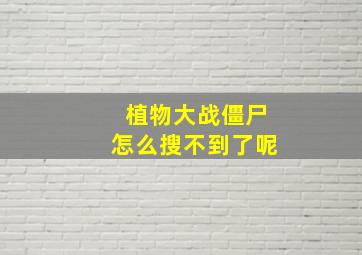 植物大战僵尸
怎么搜不到了呢